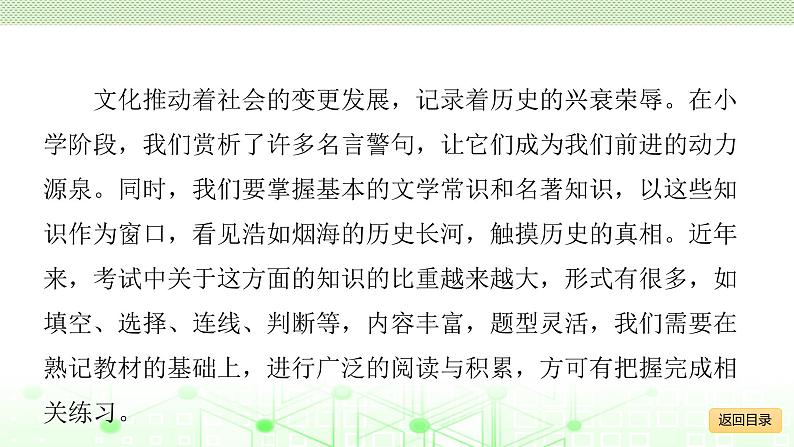 文化推动着社会的变更发展，记录着历史的兴衰荣辱。在小学阶段，我们赏析了许多名言警句，让它们成为我们前进的动力源泉。同时，我们要掌握基本的文学常识和名著知识，以这些知识作为窗口，看见浩如烟海的历史长河，触摸历史的真相。近年来，考试中关于这方面的知识的比重越来越大，形式有很多，如填空、选择、连线、判断等，内容丰富，题型灵活，我们需要在熟记教材的基础上，进行广泛的阅读与积累，方可有把握完成相关练习。

返回目录